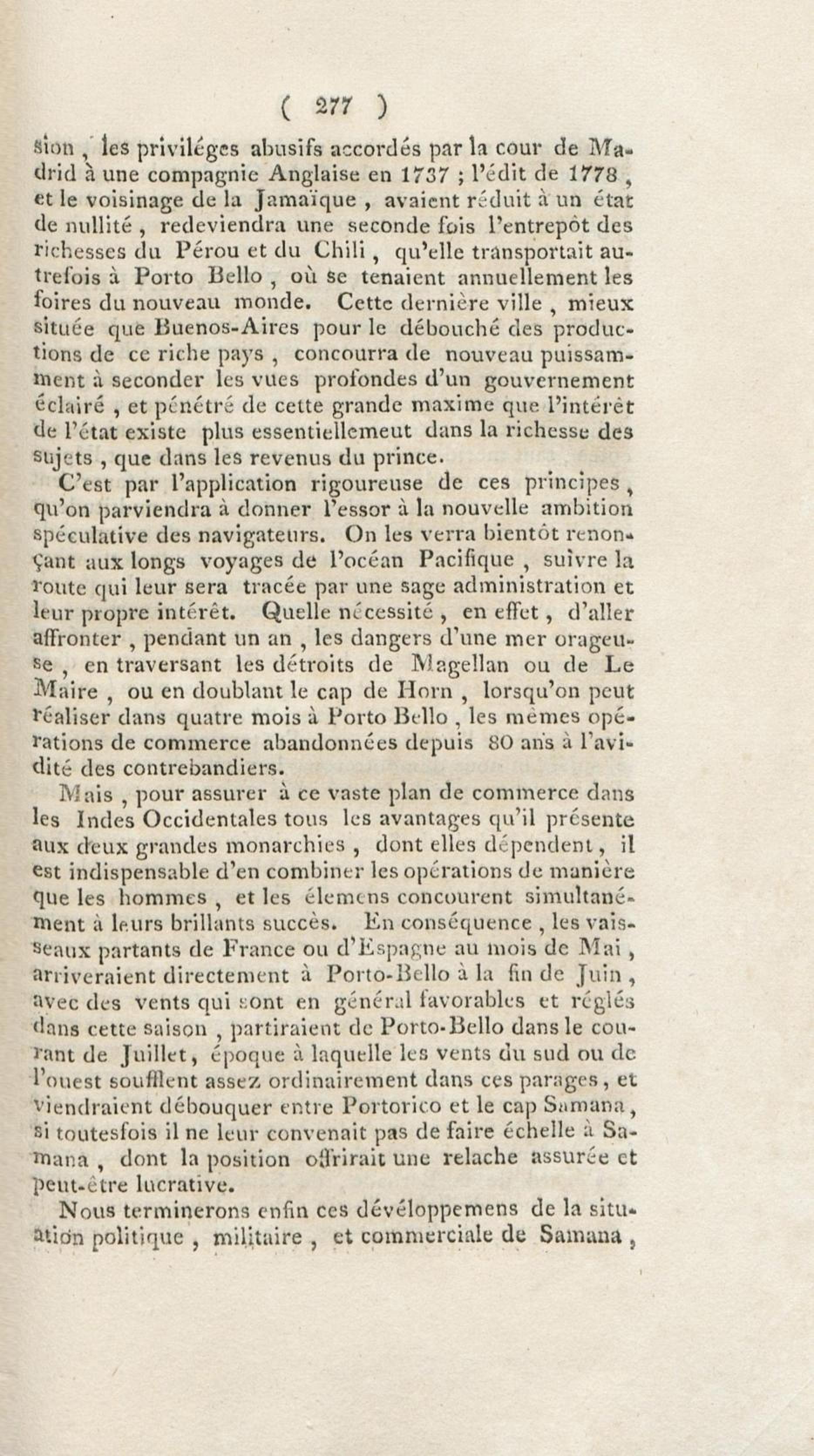 ( 277 )

sion, les priviléges abusifs accordés par la cour de Madrid à une compagnie Anglaise en 1737 ; l'édit de 1778, et le voisinage de la Jamaïque, avaient réduit à un état de nullité, redeviendra une seconde fois l'entrepôt des richesses du Pérou et du Chili, qu'elle transportait autrefois à Porto Bello, où se tenaient annuellement les foires du nouveau monde. Cette dernière ville, mieux située que Buenos-Aires pour le débouché des productions de ce riche pays, concourra de nouveau puissamment à seconder les vues profondes d'un gouvernement éclairé, et pénétré de cette grande maxime que l'intérêt de l'état existe plus essentiellemeut dans la richesse des sujets, que dans les revenus du prince.

C'est par l'application rigoureuse de ces principes, qu'on parviendra à donner l'essor à la nouvelle ambition spéculative des navigateurs. On les verra bientôt renonçant aux longs voyages de l'océan Pacifique, suivre la route qui leur sera tracée par une sage administration et leur propre intérêt. Quelle nécessité, en effet, d'aller affronter, pendant un an, les dangers d'une mer orageuse, en traversant les détroits de Magellan ou de Le Maire, ou en doublant le cap de Horn, lorsqu'on peut réaliser dans quatre mois à Porto Bello, les mêmes opérations de commerce abandonnées depuis 80 ans à l'avidité des contrebandiers.

Mais, pour assurer à ce vaste plan de commerce dans les Indes Occidentales tous les avantages qu'il présente aux deux grandes monarchies, dont elles dépendent, il est indispensable d'en combiner les opérations de manière que les hommes, et les élemens concourent simultanément à leurs brillants succès. En conséquence, les vaisseaux partants de France ou d'Espagne au mois de Mai, arriveraient directement à Porto-Bello à la fin de Juin, avec des vents qui sont en général favorables et réglés dans cette saison, partiraient de Porto-Bello dans le courant de Juillet, époque à laquelle les vents du sud ou de l'ouest soufflent assez ordinairement dans ces parages, et viendraient débouquer entre Portorico et le cap Samana, si toutesfois il ne leur convenait pas de faire échelle à Samana, dont la position offrirait une relache assurée et peut-être lucrative.

Nous terminerons enfin ces dévéloppemens de la situation politique, militaire, et commerciale de Samana,